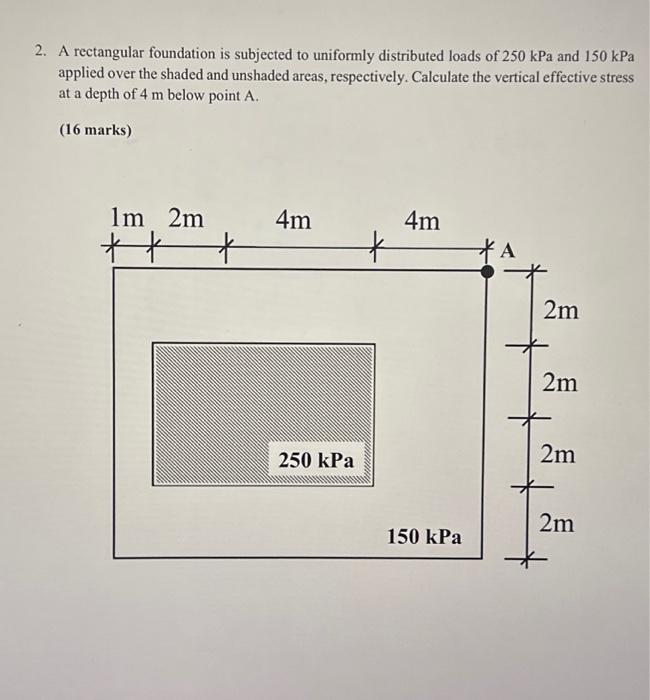 2. A rectangular foundation is subjected to uniformly distributed loads of 250 kPa and 150 kPa applied over the shaded and unshaded areas, respectively. Calculate the vertical effective stress at a depth of 4 m below point A.

(16 marks)

1m 2m 4m 4m

A

2m
2m
2m
2m

250 kPa

150 kPa